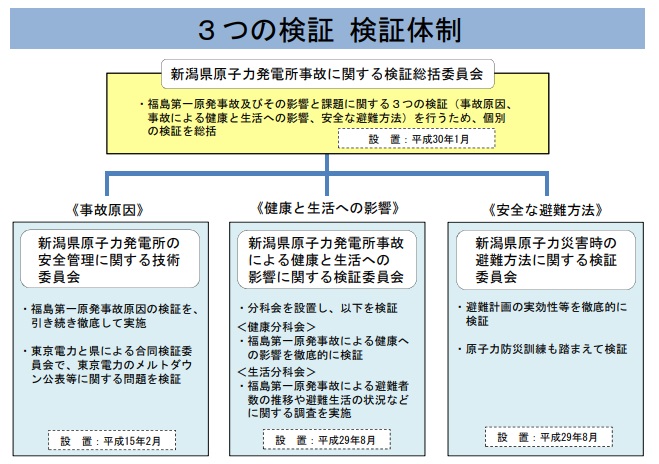 ３つの検証　検証体制

新潟県原子力発電所事故に関する検証総括委員会

・福島第一原発事故及びその影響と課題に関する３つの検証（事故原因、事故による健康と生活への影響、安全な避難方法）を行うため、個別の検証を総括

設　置：平成30年1月

《事故原因》

新潟県原子力発電所の安全管理に関する技術委員会

・福島第一原発事故原因の検証を、引き続き徹底して実施

・東京電力と県による合同検証委員会で、東京電力のメルトダウン公表等に関する問題を検証

設　置：平成15年2月

《健康と生活への影響》

新潟県原子力発電所事故による健康と生活への影響に関する検証委員会

・分科会を設置し、以下を検証

＜健康分科会＞

・福島第一原発事故による健康への影響を徹底的に検証

＜生活分科会＞

・福島第一原発事故による避難者数の推移や避難生活の状況などに関する調査を実施

設　置：平成29年8月

《安全な避難方法》

新潟県原子力災害時の避難方法に関する検証委員会

・避難計画の実効性等を徹底的に検証

・原子力防災訓練も踏まえて検証

設　置：平成29年8月